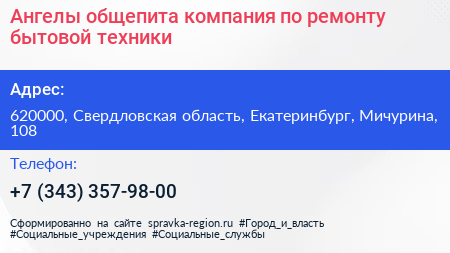 Ангелы общепита компания по ремонту бытовой техники

Адрес:

620000, Свердловская область, Екатеринбург, Мичурина, 108

Телефон:

+7 (343) 357-98-00

Сформированно на сайте spravka-region.ru #Город_и_власть #Социальные_учреждения #Социальные_службы